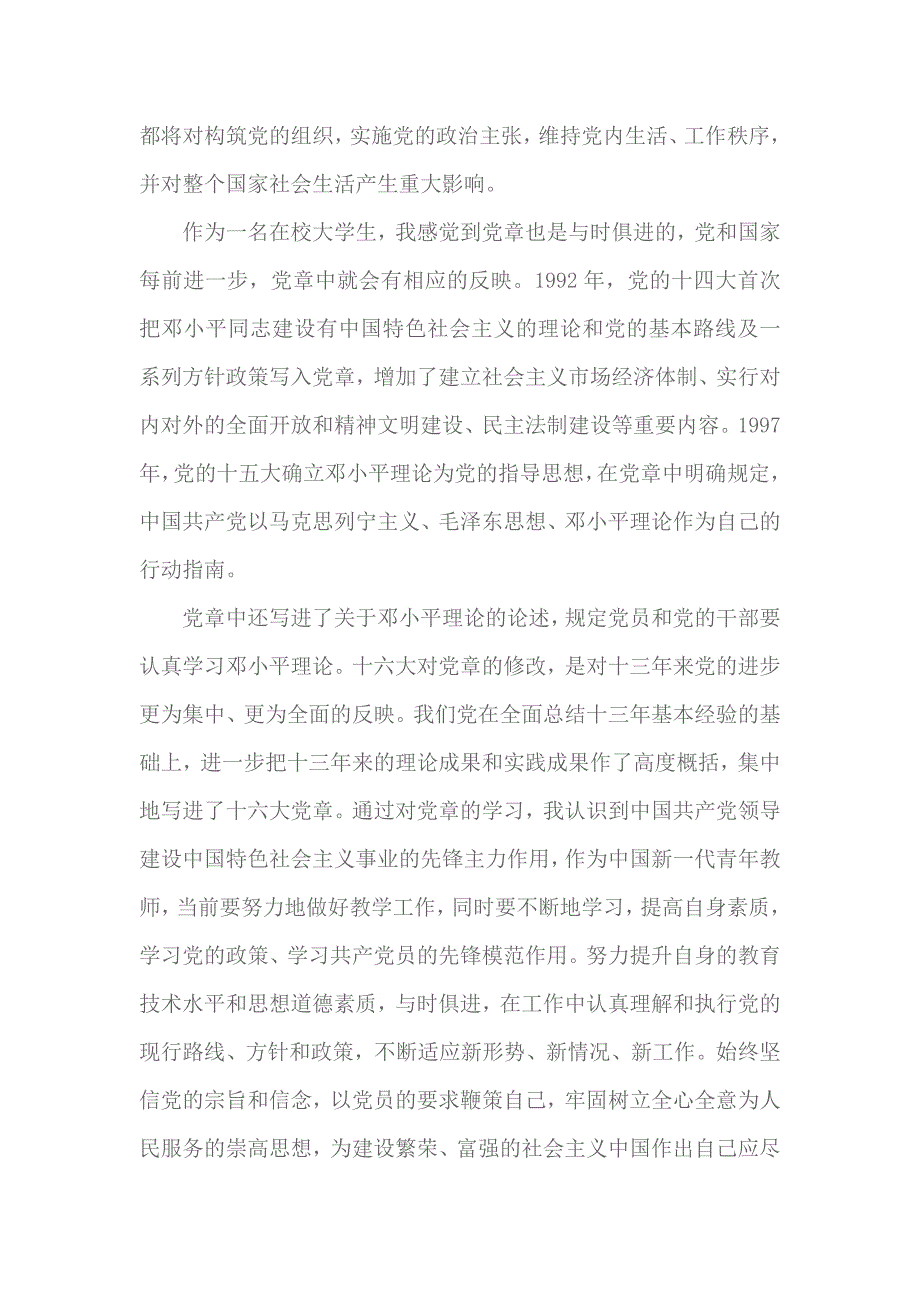 都将对构筑党的组织，实施党的政治主张，维持党内生活、工作秩序，并对整个国家社会生活产生重大影响。

作为一名在校大学生，我感觉到党章也是与时俱进的，党和国家每前进一步，党章中就会有相应的反映。1992 年，党的十四大首次把邓小平同志建设有中国特色社会主义的理论和党的基本路线及一系列方针政策写入党章，增加了建立社会主义市场经济体制、实行对内对外的全面开放和精神文明建设、民主法制建设等重要内容。1997 年，党的十五大确立邓小平理论为党的指导思想，在党章中明确规定，中国共产党以马克思列宁主义、毛泽东思想、邓小平理论作为自己的行动指南。

党章中还写进了关于邓小平理论的论述，规定党员和党的干部要认真学习邓小平理论。十六大对党章的修改，是对十三年来党的进步更为集中、更为全面的反映。我们党在全面总结十三年基本经验的基础上，进一步把十三年来的理论成果和实践成果作了高度概括，集中地写进了十六大党章。通过对党章的学习，我认识到中国共产党领导建设中国特色社会主义事业的先锋主力作用，作为中国新一代青年教师，当前要努力地做好教学工作，同时要不断地学习，提高自身素质，学习党的政策、学习共产党员的先锋模范作用。努力提升自身的教育技术水平和思想道德素质，与时俱进，在工作中认真理解和执行党的现行路线、方针和政策，不断适应新形势、新情况、新工作。始终坚信党的宗旨和信念，以党员的要求鞭策自己，牢固树立全心全意为人民服务的崇高思想，为建设繁荣、富强的社会主义中国作出自己应尽